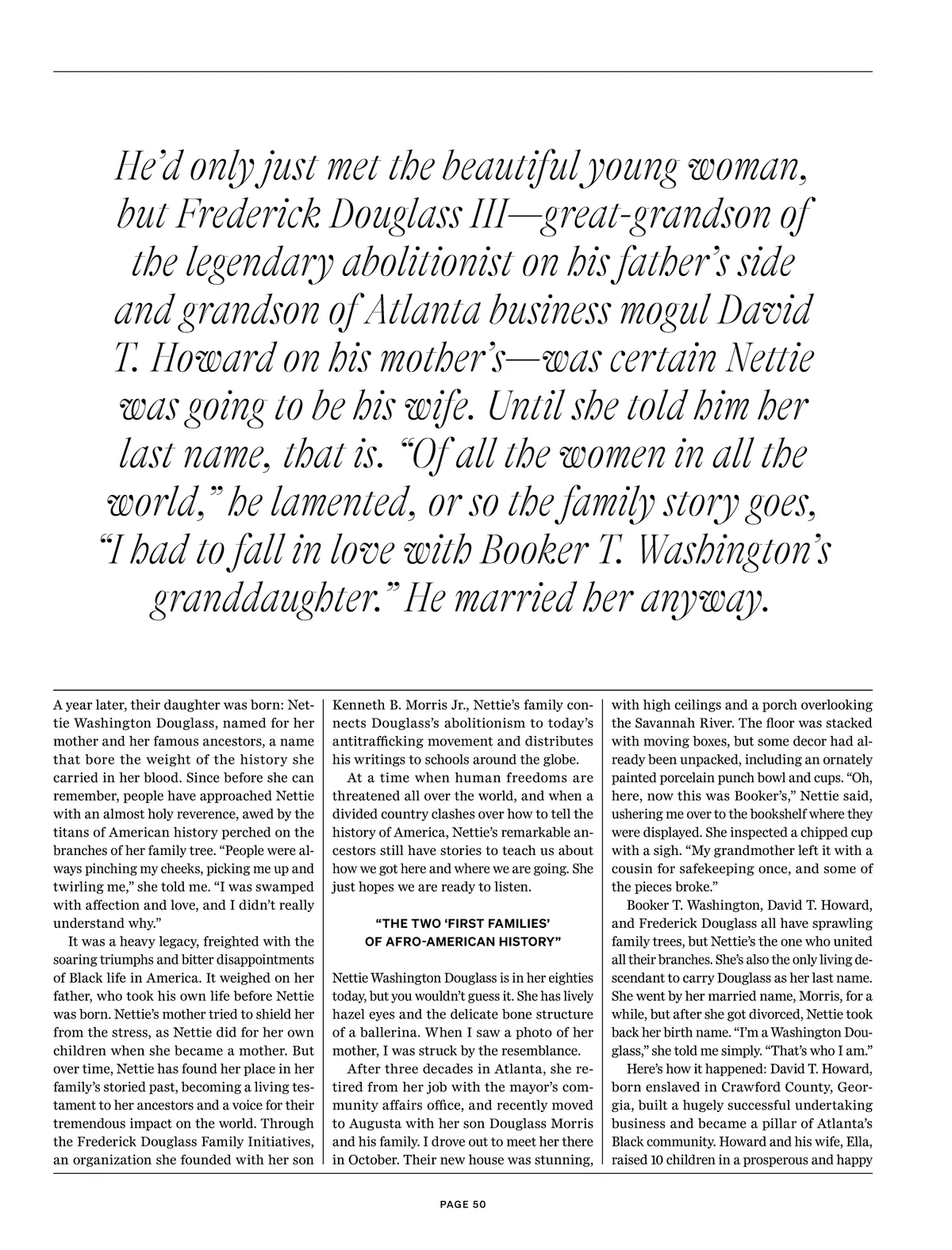 He'd only just met the beautiful young woman, but Frederick Douglass III—great-grandson of the legendary abolitionist on his father's side and grandson of Atlanta business mogul David T. Howard on his mother's—was certain Nettie was going to be his wife. Until she told him her last name, that is. "Of all the women in all the world," he lamented, or so the family story goes, "I had to fall in love with Booker T. Washington's granddaughter." He married her anyway.

A year later, their daughter was born: Nettie Washington Douglass, named for her mother and her famous ancestors, a name that bore the weight of the history she carried in her blood. Since before she can remember, people have approached Nettie with an almost holy reverence, awed by the titans of American history perched on the branches of her family tree. "People were always pinching my cheeks, picking me up and twirling me," she told me. "I was swamped with affection and love, and I didn't really understand why."

It was a heavy legacy, freighted with the soaring triumphs and bitter disappointments of Black life in America. It weighed on her father, who took his own life before Nettie was born. Nettie's mother tried to shield her from the stress, as Nettie did for her own children when she became a mother. But over time, Nettie has found her place in her family's storied past, becoming a living testament to her ancestors and a voice for their tremendous impact on the world. Through the Frederick Douglass Family Initiatives, an organization she founded with her son Kenneth B. Morris Jr., Nettie's family connects Douglass's abolitionism to today's antitrafficking movement and distributes his writings to schools around the globe.

At a time when human freedoms are threatened all over the world, and when a divided country clashes over how to tell the history of America, Nettie's remarkable ancestors still have stories to teach us about how we got here and where we are going. She just hopes we are ready to listen.

"THE TWO 'FIRST FAMILIES' OF AFRO-AMERICAN HISTORY"

Nettie Washington Douglass is in her eighties today, but you wouldn't guess it. She has lively hazel eyes and the delicate bone structure of a ballerina. When I saw a photo of her mother, I was struck by the resemblance.

After three decades in Atlanta, she retired from her job with the mayor's community affairs office, and recently moved to Augusta with her son Douglass Morris and his family. I drove out to meet her there in October. Their new house was stunning, with high ceilings and a porch overlooking the Savannah River. The floor was stacked with moving boxes, but some decor had already been unpacked, including an ornately painted porcelain punch bowl and cups. "Oh, here, now this was Booker's," Nettie said, ushering me over to the bookshelf where they were displayed. She inspected a chipped cup with a sigh. "My grandmother left it with a cousin for safekeeping once, and some of the pieces broke."

Booker T. Washington, David T. Howard, and Frederick Douglass all have sprawling family trees, but Nettie's the one who united all their branches. She's also the only living descendant to carry Douglass as her last name. She went by her married name, Morris, for a while, but after she got divorced, Nettie took back her birth name. "I'm a Washington Douglass," she told me simply. "That's who I am."

Here's how it happened: David T. Howard, born enslaved in Crawford County, Georgia, built a hugely successful undertaking business and became a pillar of Atlanta's Black community. Howard and his wife, Ella, raised 10 children in a prosperous and happy

PAGE 50